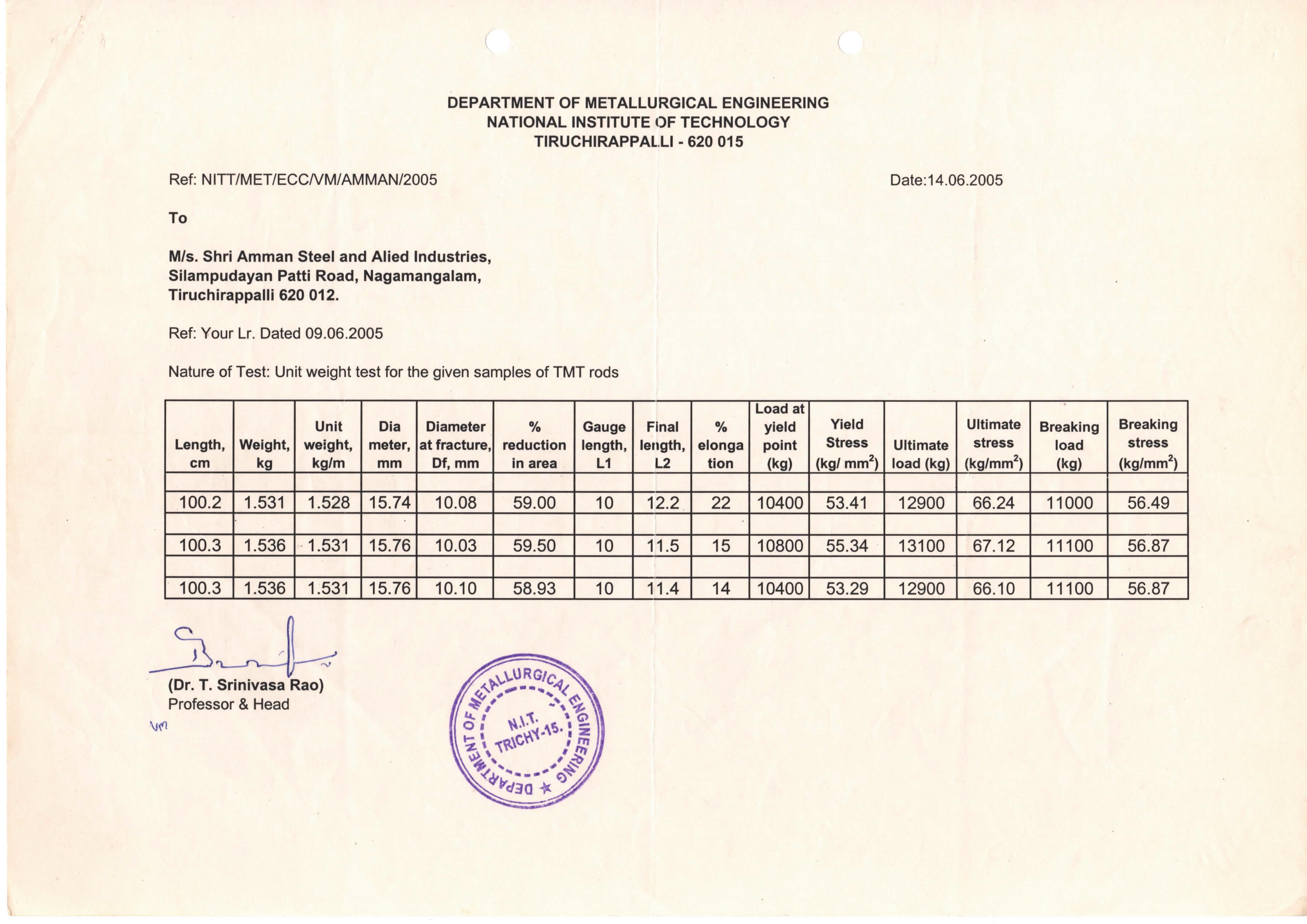 DEPARTMENT OF METALLURGICAL ENGINEERING
NATIONAL INSTITUTE OF TECHNOLOGY
TIRUCHIRAPPALLI - 620 015

Ref: NITT/MET/ECC/VM/AMMAN/2005

Date:14.06.2005

To

M/s. Shri Amman Steel and Alied Industries,
Silampudayan Patti Road, Nagamangalam,
Tiruchirappalli 620 012.

Ref: Your Lr. Dated 09.06.2005

Nature of Test: Unit weight test for the given samples of TMT rods

| Length, cm | Weight, kg | Unit weight, kg/m | Dia meter, mm | Diameter at fracture, Df, mm | % reduction in area | Gauge length, L1 | Final length, L2 | % elonga tion | Load at yield point (kg) | Yield Stress (kg/ mm$^2$) | Ultimate load (kg) | Ultimate stress (kg/mm$^2$) | Breaking load (kg) | Breaking stress (kg/mm$^2$) |
|---|---|---|---|---|---|---|---|---|---|---|---|---|---|---|
| | | | | | | | | | | | | | | |
| 100.2 | 1.531 | 1.528 | 15.74 | 10.08 | 59.00 | 10 | 12.2 | 22 | 10400 | 53.41 | 12900 | 66.24 | 11000 | 56.49 |
| | | | | | | | | | | | | | | |
| 100.3 | 1.536 | 1.531 | 15.76 | 10.03 | 59.50 | 10 | 11.5 | 15 | 10800 | 55.34 | 13100 | 67.12 | 11100 | 56.87 |
| | | | | | | | | | | | | | | |
| 100.3 | 1.536 | 1.531 | 15.76 | 10.10 | 58.93 | 10 | 11.4 | 14 | 10400 | 53.29 | 12900 | 66.10 | 11100 | 56.87 |

(Dr. T. Srinivasa Rao)
Professor & Head
vm

DEPARTMENT OF METALLURGICAL ENGINEERING
N.I.T.
TRICHY-15.